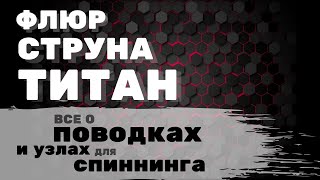 ФЛЮР
СТРУНА
ТИТАН

ВСЕ О
ПОВОДКАХ
И УЗЛАХ ДЛЯ
СПИННИНГА